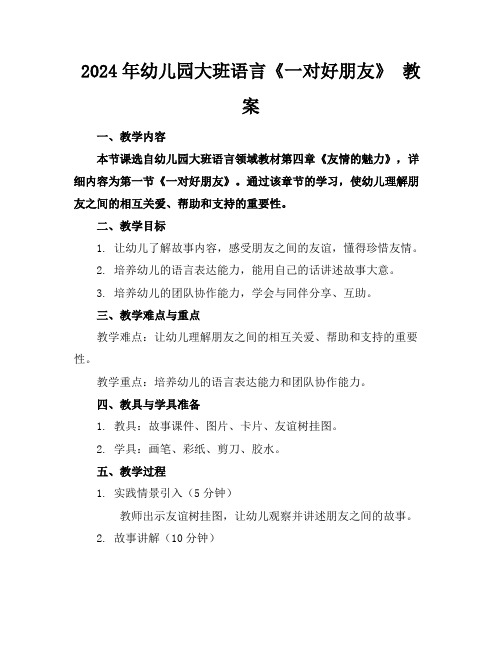 2024年幼儿园大班语言《一对好朋友》 教案

一、教学内容

本节课选自幼儿园大班语言领域教材第四章《友情的魅力》，详细内容为第一节《一对好朋友》。通过该章节的学习，使幼儿理解朋友之间的相互关爱、帮助和支持的重要性。

二、教学目标

1. 让幼儿了解故事内容，感受朋友之间的友谊，懂得珍惜友情。

2. 培养幼儿的语言表达能力，能用自己的话讲述故事大意。

3. 培养幼儿的团队协作能力，学会与同伴分享、互助。

三、教学难点与重点

教学难点：让幼儿理解朋友之间的相互关爱、帮助和支持的重要性。

教学重点：培养幼儿的语言表达能力和团队协作能力。

四、教具与学具准备

1. 教具：故事课件、图片、卡片、友谊树挂图。

2. 学具：画笔、彩纸、剪刀、胶水。

五、教学过程

1. 实践情景引入（5分钟）

教师出示友谊树挂图，让幼儿观察并讲述朋友之间的故事。

2. 故事讲解（10分钟）